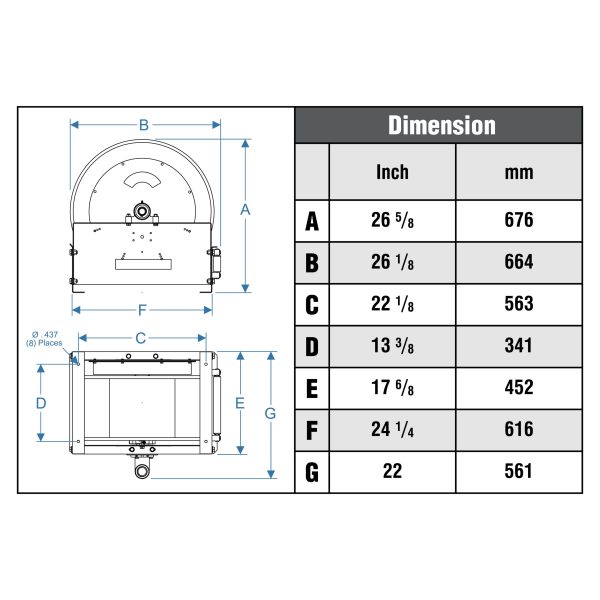 B

A

F

Ø .437
(8) Places

C

D

E

G

Dimension

| | Inch | mm |
|---|---|---|
| A | 26 $\frac{5}{8}$ | 676 |
| B | 26 $\frac{1}{8}$ | 664 |
| C | 22 $\frac{1}{8}$ | 563 |
| D | 13 $\frac{3}{8}$ | 341 |
| E | 17 $\frac{6}{8}$ | 452 |
| F | 24 $\frac{1}{4}$ | 616 |
| G | 22 | 561 |